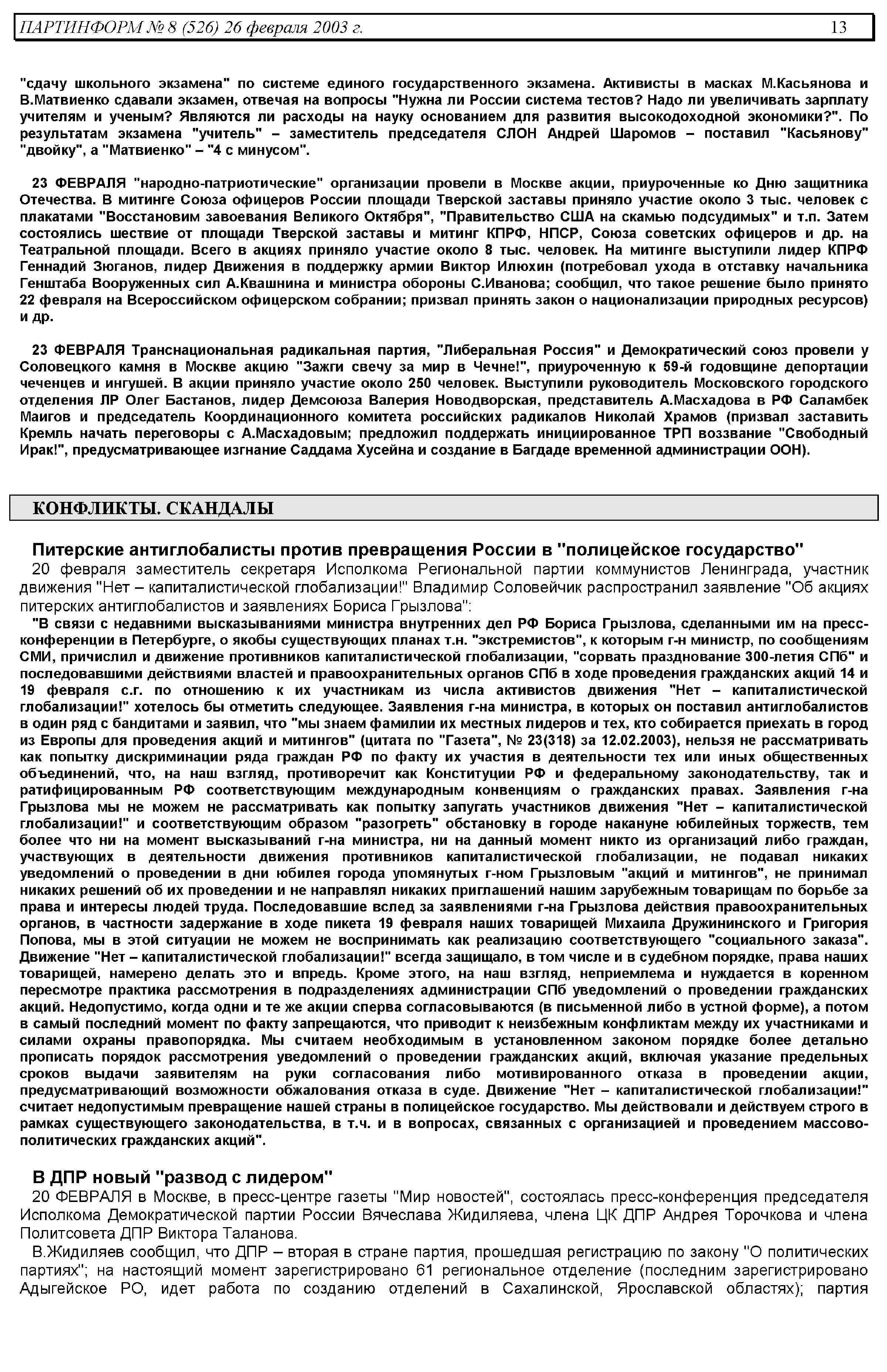 ПАРТИНФОРМ № 8 (526) 26 февраля 2003 г. 13

"сдачу школьного экзамена" по системе единого государственного экзамена. Активисты в масках М.Касьянова и В.Матвиенко сдавали экзамен, отвечая на вопросы "Нужна ли России система тестов? Надо ли увеличивать зарплату учителям и ученым? Являются ли расходы на науку основанием для развития высокодоходной экономики?". По результатам экзамена "учитель" – заместитель председателя СЛОН Андрей Шаромов – поставил "Касьянову" "двойку", а "Матвиенко" – "4 с минусом".

23 ФЕВРАЛЯ "народно-патриотические" организации провели в Москве акции, приуроченные ко Дню защитника Отечества. В митинге Союза офицеров России площади Тверской заставы приняло участие около 3 тыс. человек с плакатами "Восстановим завоевания Великого Октября", "Правительство США на скамью подсудимых" и т.п. Затем состоялись шествие от площади Тверской заставы и митинг КПРФ, НПСР, Союза советских офицеров и др. на Театральной площади. Всего в акциях приняло участие около 8 тыс. человек. На митинге выступили лидер КПРФ Геннадий Зюганов, лидер Движения в поддержку армии Виктор Илюхин (потребовал ухода в отставку начальника Генштаба Вооруженных сил А.Квашнина и министра обороны С.Иванова; сообщил, что такое решение было принято 22 февраля на Всероссийском офицерском собрании; призвал принять закон о национализации природных ресурсов) и др.

23 ФЕВРАЛЯ Транснациональная радикальная партия, "Либеральная Россия" и Демократический союз провели у Соловецкого камня в Москве акцию "Зажги свечу за мир в Чечне!", приуроченную к 59-й годовщине депортации чеченцев и ингушей. В акции приняло участие около 250 человек. Выступили руководитель Московского городского отделения ЛР Олег Бастанов, лидер Демсоюза Валерия Новодворская, представитель А.Масхадова в РФ Саламбек Маигов и председатель Координационного комитета российских радикалов Николай Храмов (призвал заставить Кремль начать переговоры с А.Масхадовым; предложил поддержать инициированное ТРП воззвание "Свободный Ирак!", предусматривающее изгнание Саддама Хусейна и создание в Багдаде временной администрации ООН).

КОНФЛИКТЫ. СКАНДАЛЫ

Питерские антиглобалисты против превращения России в "полицейское государство"

20 февраля заместитель секретаря Исполкома Региональной партии коммунистов Ленинграда, участник движения "Нет – капиталистической глобализации!" Владимир Соловейчик распространил заявление "Об акциях питерских антиглобалистов и заявлениях Бориса Грызлова":

"В связи с недавними высказываниями министра внутренних дел РФ Бориса Грызлова, сделанными им на пресс-конференции в Петербурге, о якобы существующих планах т.н. "экстремистов", к которым г-н министр, по сообщениям СМИ, причислил и движение противников капиталистической глобализации, "сорвать празднование 300-летия СПб" и последовавшими действиями властей и правоохранительных органов СПб в ходе проведения гражданских акций 14 и 19 февраля с.г. по отношению к их участникам из числа активистов движения "Нет – капиталистической глобализации!" хотелось бы отметить следующее. Заявления г-на министра, в которых он поставил антиглобалистов в один ряд с бандитами и заявил, что "мы знаем фамилии их местных лидеров и тех, кто собирается приехать в город из Европы для проведения акций и митингов" (цитата по "Газета", № 23(318) за 12.02.2003), нельзя не рассматривать как попытку дискриминации ряда граждан РФ по факту их участия в деятельности тех или иных общественных объединений, что, на наш взгляд, противоречит как Конституции РФ и федеральному законодательству, так и ратифицированным РФ соответствующим международным конвенциям о гражданских правах. Заявления г-на Грызлова мы не можем не рассматривать как попытку запугать участников движения "Нет – капиталистической глобализации!" и соответствующим образом "разогреть" обстановку в городе накануне юбилейных торжеств, тем более что ни на момент высказываний г-на министра, ни на данный момент никто из организаций либо граждан, участвующих в деятельности движения противников капиталистической глобализации, не подавал никаких уведомлений о проведении в дни юбилея города упомянутых г-ном Грызловым "акций и митингов", не принимал никаких решений об их проведении и не направлял никаких приглашений нашим зарубежным товарищам по борьбе за права и интересы людей труда. Последовавшие вслед за заявлениями г-на Грызлова действия правоохранительных органов, в частности задержание в ходе пикета 19 февраля наших товарищей Михаила Дружининского и Григория Попова, мы в этой ситуации не можем не воспринимать как реализацию соответствующего "социального заказа". Движение "Нет – капиталистической глобализации!" всегда защищало, в том числе и в судебном порядке, права наших товарищей, намерено делать это и впредь. Кроме этого, на наш взгляд, неприемлема и нуждается в коренном пересмотре практика рассмотрения в подразделениях администрации СПб уведомлений о проведении гражданских акций. Недопустимо, когда одни и те же акции сперва согласовываются (в письменной либо в устной форме), а потом в самый последний момент по факту запрещаются, что приводит к неизбежным конфликтам между их участниками и силами охраны правопорядка. Мы считаем необходимым в установленном законом порядке более детально прописать порядок рассмотрения уведомлений о проведении гражданских акций, включая указание предельных сроков выдачи заявителям на руки согласования либо мотивированного отказа в проведении акции, предусматривающий возможности обжалования отказа в суде. Движение "Нет – капиталистической глобализации!" считает недопустимым превращение нашей страны в полицейское государство. Мы действовали и действуем строго в рамках существующего законодательства, в т.ч. и в вопросах, связанных с организацией и проведением массово-политических гражданских акций".

В ДПР новый "развод с лидером"

20 ФЕВРАЛЯ в Москве, в пресс-центре газеты "Мир новостей", состоялась пресс-конференция председателя Исполкома Демократической партии России Вячеслава Жидиляева, члена ЦК ДПР Андрея Торочкова и члена Политсовета ДПР Виктора Таланова.

В.Жидиляев сообщил, что ДПР – вторая в стране партия, прошедшая регистрацию по закону "О политических партиях"; на настоящий момент зарегистрировано 61 региональное отделение (последним зарегистрировано Адыгейское РО, идет работа по созданию отделений в Сахалинской, Ярославской областях); партия